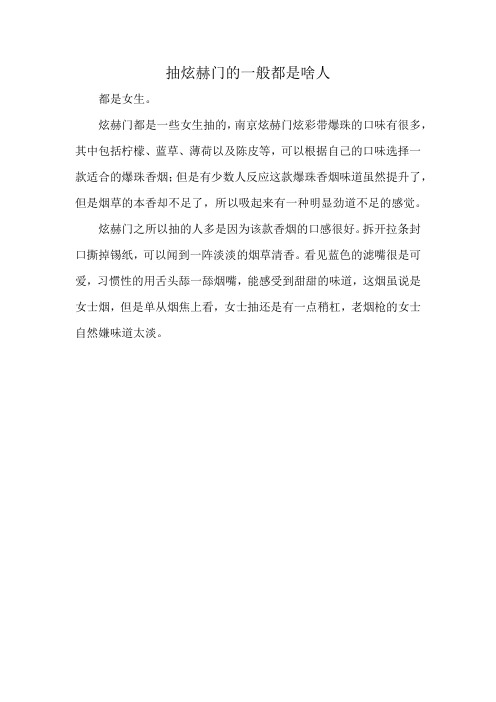 抽炫赫门的一般都是啥人

都是女生。

炫赫门都是一些女生抽的，南京炫赫门炫彩带爆珠的口味有很多，其中包括柠檬、蓝草、薄荷以及陈皮等，可以根据自己的口味选择一款适合的爆珠香烟；但是有少数人反应这款爆珠香烟味道虽然提升了，但是烟草的本香却不足了，所以吸起来有一种明显劲道不足的感觉。

炫赫门之所以抽的人多是因为该款香烟的口感很好。拆开拉条封口撕掉锡纸，可以闻到一阵淡淡的烟草清香。看见蓝色的滤嘴很是可爱，习惯性的用舌头舔一舔烟嘴，能感受到甜甜的味道，这烟虽说是女士烟，但是单从烟焦上看，女士抽还是有一点稍杠，老烟枪的女士自然嫌味道太淡。